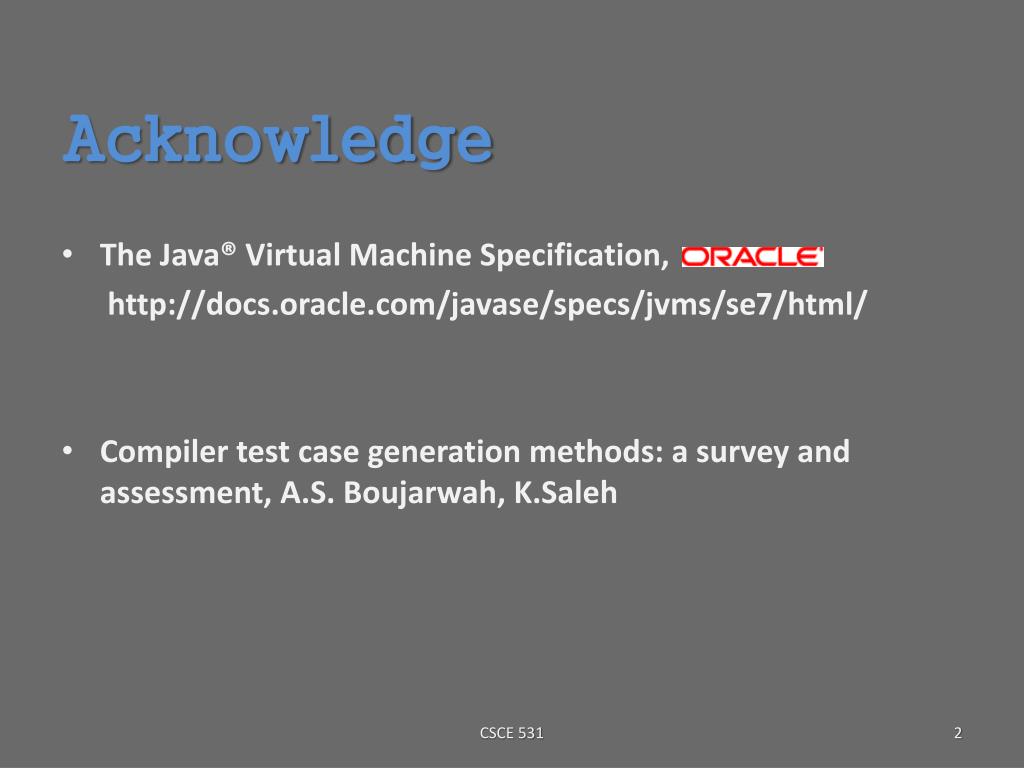 Acknowledge

• The Java® Virtual Machine Specification, ORACLE
http://docs.oracle.com/javase/specs/jvms/se7/html/

• Compiler test case generation methods: a survey and assessment, A.S. Boujarwah, K.Saleh

CSCE 531

2